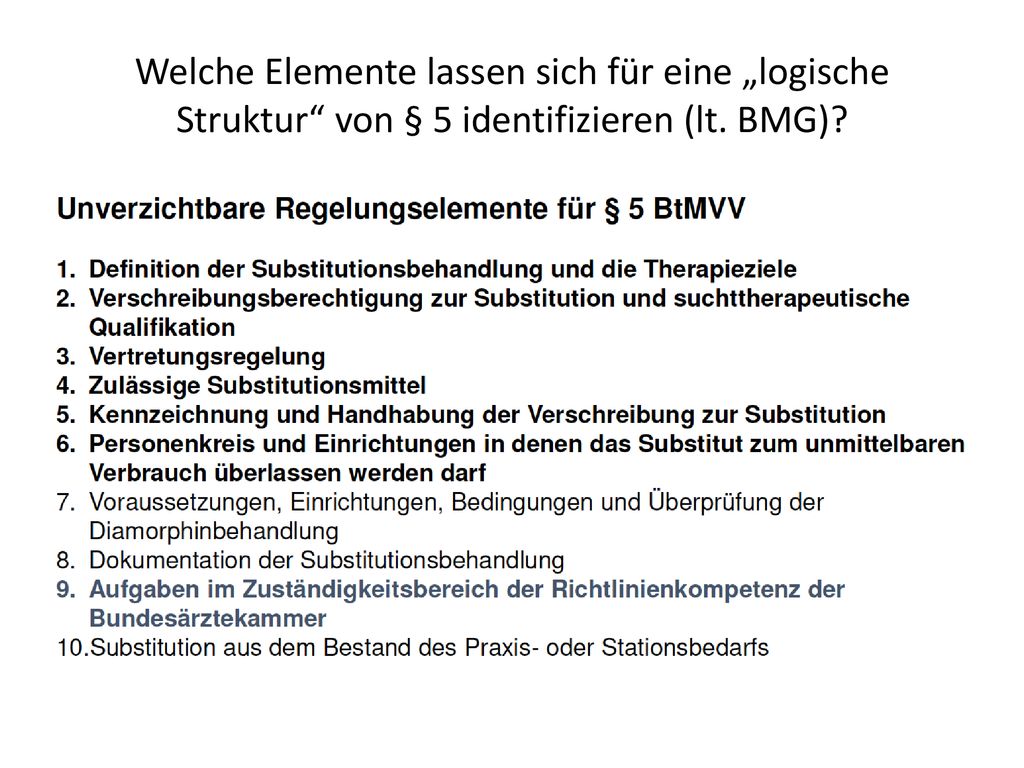 Welche Elemente lassen sich für eine „logische Struktur“ von § 5 identifizieren (lt. BMG)?

Unverzichtbare Regelungselemente für § 5 BtMVV

1. Definition der Substitutionsbehandlung und die Therapieziele
2. Verschreibungsberechtigung zur Substitution und suchttherapeutische Qualifikation
3. Vertretungsregelung
4. Zulässige Substitutionsmittel
5. Kennzeichnung und Handhabung der Verschreibung zur Substitution
6. Personenkreis und Einrichtungen in denen das Substitut zum unmittelbaren Verbrauch überlassen werden darf
7. Voraussetzungen, Einrichtungen, Bedingungen und Überprüfung der Diamorphinbehandlung
8. Dokumentation der Substitutionsbehandlung
9. Aufgaben im Zuständigkeitsbereich der Richtlinienkompetenz der Bundesärztekammer
10. Substitution aus dem Bestand des Praxis- oder Stationsbedarfs